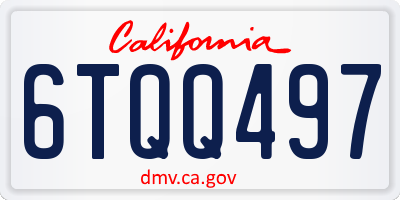 California

6TQQ497

dmv.ca.gov